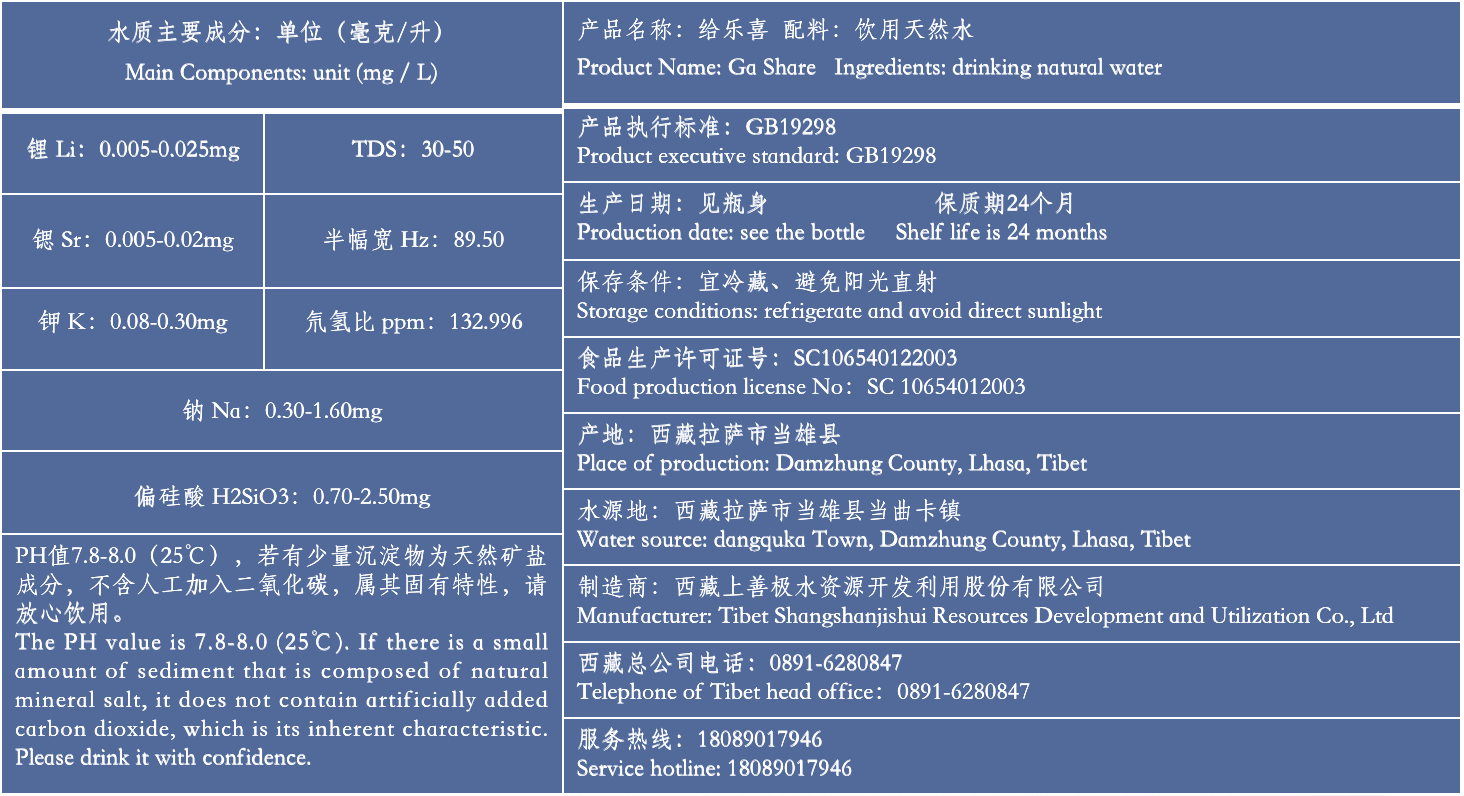 水质主要成分：单位（毫克/升）
Main Components: unit (mg / L)

| 锂 Li：0.005-0.025mg | TDS：30-50 |
|---|---|
| 锶 Sr：0.005-0.02mg | 半幅宽 Hz：89.50 |
| 钾 K：0.08-0.30mg | 氘氢比 ppm：132.996 |

钠 Na：0.30-1.60mg

偏硅酸 H2SiO3：0.70-2.50mg

PH值7.8-8.0（25℃），若有少量沉淀物为天然矿盐成分，不含人工加入二氧化碳，属其固有特性，请放心饮用。
The PH value is 7.8-8.0 (25℃). If there is a small amount of sediment that is composed of natural mineral salt, it does not contain artificially added carbon dioxide, which is its inherent characteristic. Please drink it with confidence.

产品名称：给乐喜 配料：饮用天然水
Product Name: Ga Share Ingredients: drinking natural water

产品执行标准：GB19298
Product executive standard: GB19298

生产日期：见瓶身 保质期24个月
Production date: see the bottle Shelf life is 24 months

保存条件：宜冷藏、避免阳光直射
Storage conditions: refrigerate and avoid direct sunlight

食品生产许可证号：SC106540122003
Food production license No：SC 10654012003

产地：西藏拉萨市当雄县
Place of production: Damzhung County, Lhasa, Tibet

水源地：西藏拉萨市当雄县当曲卡镇
Water source: dangquka Town, Damzhung County, Lhasa, Tibet

制造商：西藏上善极水资源开发利用股份有限公司
Manufacturer: Tibet Shangshanjishui Resources Development and Utilization Co., Ltd

西藏总公司电话：0891-6280847
Telephone of Tibet head office：0891-6280847

服务热线：18089017946
Service hotline: 18089017946